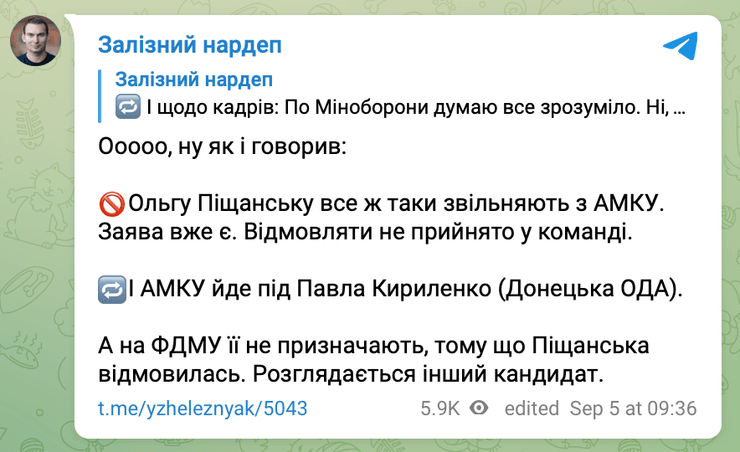 Залізний нардеп

Залізний нардеп
🔁 І щодо кадрів: По Міноборони думаю все зрозуміло. Ні, ...

Ооооо, ну як і говорив:

🚫Ольгу Піщанську все ж таки звільняють з АМКУ. Заява вже є. Відмовляти не прийнято у команді.

🔁І АМКУ йде під Павла Кириленко (Донецька ОДА).

А на ФДМУ її не призначають, тому що Піщанська відмовилась. Розглядається інший кандидат.

t.me/yzheleznyak/5043 5.9K edited Sep 5 at 09:36